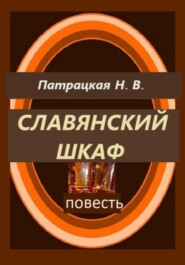 Патрацкая Н. В.

СЛАВЯНСКИЙ ШКАФ

повесть